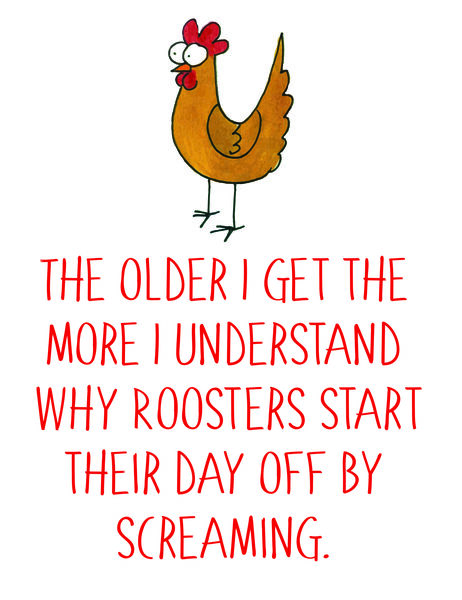 THE OLDER I GET THE MORE I UNDERSTAND WHY ROOSTERS START THEIR DAY OFF BY SCREAMING.